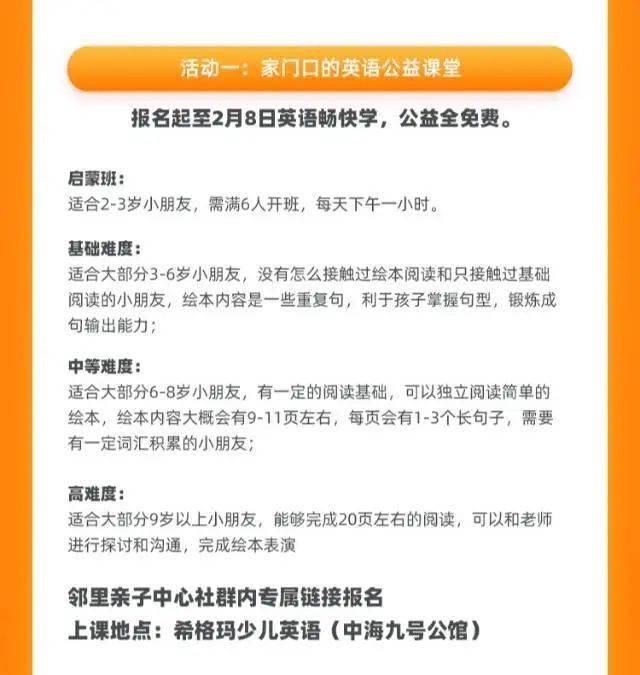 活动一：家门口的英语公益课堂

报名起至2月8日英语畅快学，公益全免费。

启蒙班：
适合2-3岁小朋友，需满6人开班，每天下午一小时。

基础难度：
适合大部分3-6岁小朋友，没有怎么接触过绘本阅读和只接触过基础阅读的小朋友，绘本内容是一些重复句，利于孩子掌握句型，锻炼成句输出能力；

中等难度：
适合大部分6-8岁小朋友，有一定的阅读基础，可以独立阅读简单的绘本，绘本内容大概会有9-11页左右，每页会有1-3个长句子，需要有一定词汇积累的小朋友；

高难度：
适合大部分9岁以上小朋友，能够完成20页左右的阅读，可以和老师进行探讨和沟通，完成绘本表演

邻里亲子中心社群内专属链接报名
上课地点：希格玛少儿英语（中海九号公馆）